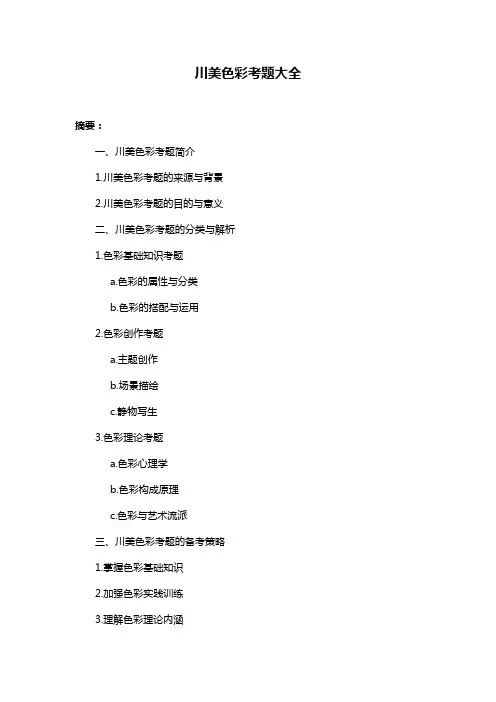 川美色彩考题大全

摘要：

一、川美色彩考题简介

1.川美色彩考题的来源与背景

2.川美色彩考题的目的与意义

二、川美色彩考题的分类与解析

1.色彩基础知识考题

a.色彩的属性与分类

b.色彩的搭配与运用

2.色彩创作考题

a.主题创作

b.场景描绘

c.静物写生

3.色彩理论考题

a.色彩心理学

b.色彩构成原理

c.色彩与艺术流派

三、川美色彩考题的备考策略

1.掌握色彩基础知识

2.加强色彩实践训练

3.理解色彩理论内涵